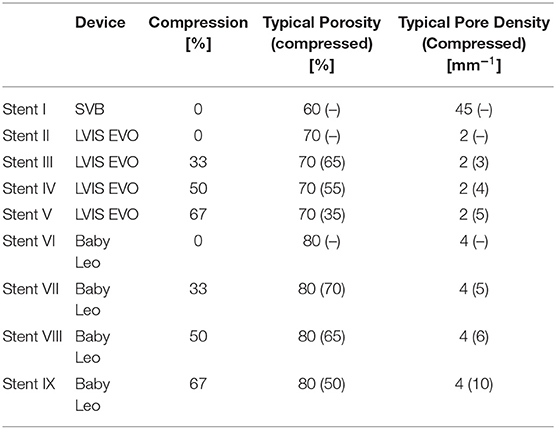 |  | Device | Compression [%] | Typical Porosity (compressed) [%] | Typical Pore Density (Compressed) [mm$^{-1}$] |
|---|---|---|---|---|
| Stent I | SVB | 0 | 60 (–) | 45 (–) |
| Stent II | LVIS EVO | 0 | 70 (–) | 2 (–) |
| Stent III | LVIS EVO | 33 | 70 (65) | 2 (3) |
| Stent IV | LVIS EVO | 50 | 70 (55) | 2 (4) |
| Stent V | LVIS EVO | 67 | 70 (35) | 2 (5) |
| Stent VI | Baby Leo | 0 | 80 (–) | 4 (–) |
| Stent VII | Baby Leo | 33 | 80 (70) | 4 (5) |
| Stent VIII | Baby Leo | 50 | 80 (65) | 4 (6) |
| Stent IX | Baby Leo | 67 | 80 (50) | 4 (10) |